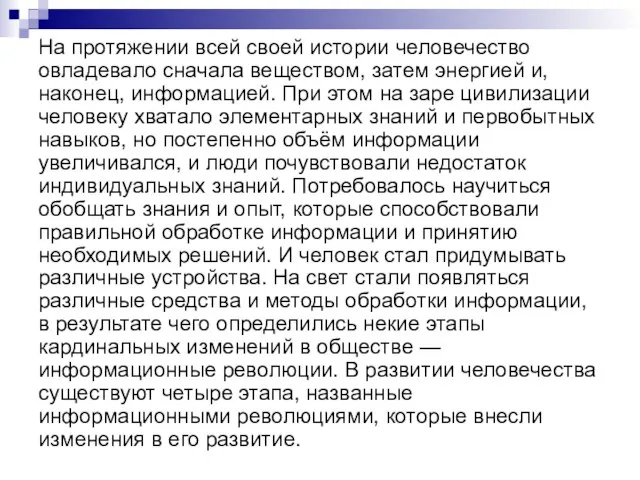 На протяжении всей своей истории человечество овладевало сначала веществом, затем энергией и, наконец, информацией. При этом на заре цивилизации человеку хватало элементарных знаний и первобытных навыков, но постепенно объём информации увеличивался, и люди почувствовали недостаток индивидуальных знаний. Потребовалось научиться обобщать знания и опыт, которые способствовали правильной обработке информации и принятию необходимых решений. И человек стал придумывать различные устройства. На свет стали появляться различные средства и методы обработки информации, в результате чего определились некие этапы кардинальных изменений в обществе — информационные революции. В развитии человечества существуют четыре этапа, названные информационными революциями, которые внесли изменения в его развитие.